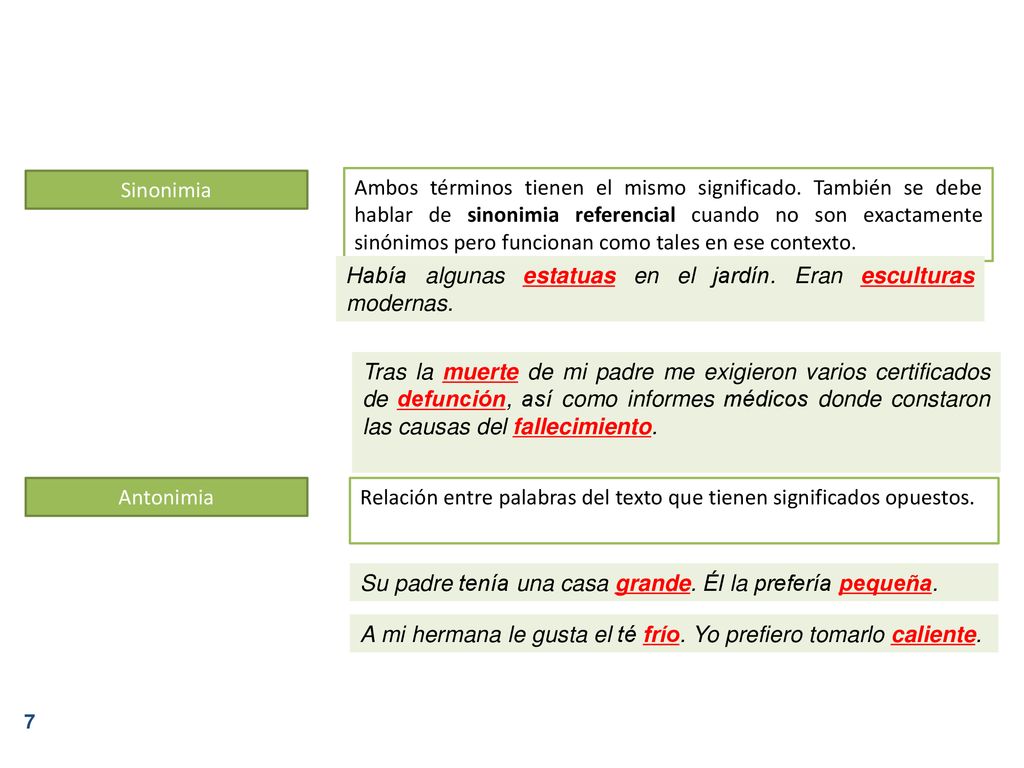 Sinonimia

Ambos términos tienen el mismo significado. También se debe hablar de sinonimia referencial cuando no son exactamente sinónimos pero funcionan como tales en ese contexto.

Había algunas estatuas en el jardín. Eran esculturas modernas.

Tras la muerte de mi padre me exigieron varios certificados de defunción, así como informes médicos donde constaron las causas del fallecimiento.

Antonimia

Relación entre palabras del texto que tienen significados opuestos.

Su padre tenía una casa grande. Él la prefería pequeña.

A mi hermana le gusta el té frío. Yo prefiero tomarlo caliente.

7